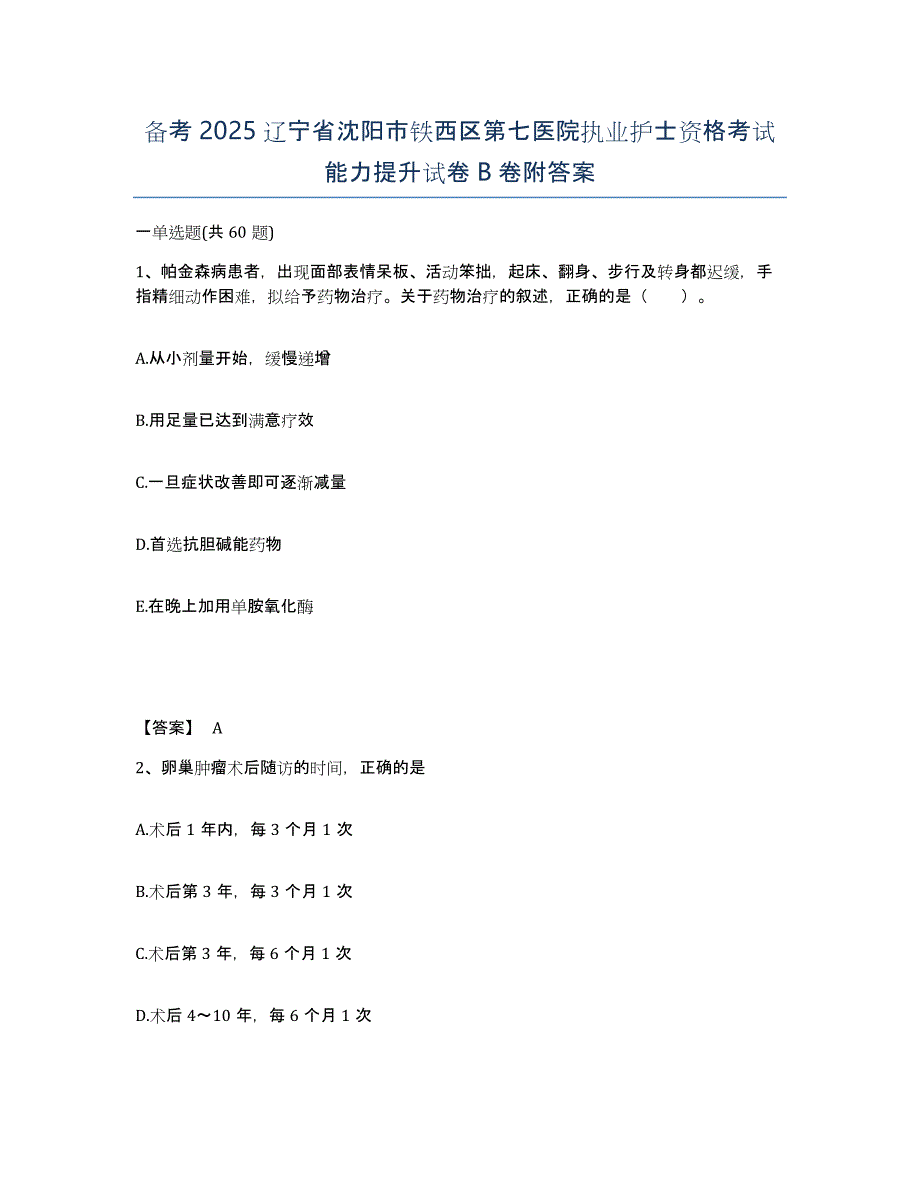 备考 2025 辽宁省沈阳市铁西区第七医院执业护士资格考试能力提升试卷 B 卷附答案

一单选题(共 60 题)

1、帕金森病患者，出现面部表情呆板、活动笨拙，起床、翻身、步行及转身都迟缓，手指精细动作困难，拟给予药物治疗。关于药物治疗的叙述，正确的是（　　）。

A.从小剂量开始，缓慢递增

B.用足量已达到满意疗效

C.一旦症状改善即可逐渐减量

D.首选抗胆碱能药物

E.在晚上加用单胺氧化酶

【答案】 A

2、卵巢肿瘤术后随访的时间，正确的是

A.术后 1 年内，每 3 个月 1 次

B.术后第 3 年，每 3 个月 1 次

C.术后第 3 年，每 6 个月 1 次

D.术后 4～10 年，每 6 个月 1 次